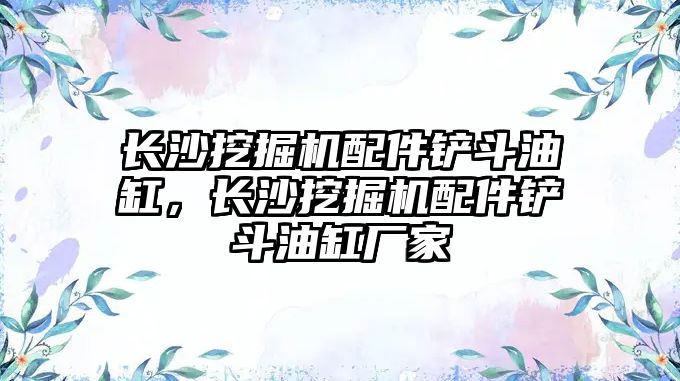 长沙挖掘机配件铲斗油缸，长沙挖掘机配件铲斗油缸厂家